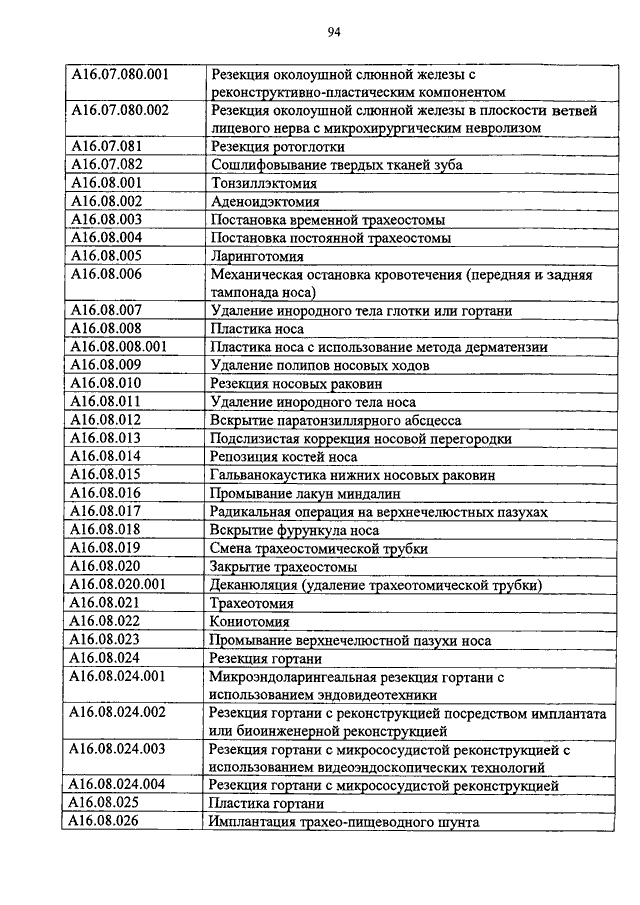 94

| | |
|---|---|
| A16.07.080.001 | Резекция околоушной слюнной железы с реконструктивно-пластическим компонентом |
| A16.07.080.002 | Резекция околоушной слюнной железы в плоскости ветвей лицевого нерва с микрохирургическим невролизом |
| A16.07.081 | Резекция ротоглотки |
| A16.07.082 | Сошлифовывание твердых тканей зуба |
| A16.08.001 | Тонзиллэктомия |
| A16.08.002 | Аденоидэктомия |
| A16.08.003 | Постановка временной трахеостомы |
| A16.08.004 | Постановка постоянной трахеостомы |
| A16.08.005 | Ларинготомия |
| A16.08.006 | Механическая остановка кровотечения (передняя и задняя тампонада носа) |
| A16.08.007 | Удаление инородного тела глотки или гортани |
| A16.08.008 | Пластика носа |
| A16.08.008.001 | Пластика носа с использование метода дерматензии |
| A16.08.009 | Удаление полипов носовых ходов |
| A16.08.010 | Резекция носовых раковин |
| A16.08.011 | Удаление инородного тела носа |
| A16.08.012 | Вскрытие паратонзиллярного абсцесса |
| A16.08.013 | Подслизистая коррекция носовой перегородки |
| A16.08.014 | Репозиция костей носа |
| A16.08.015 | Гальванокаустика нижних носовых раковин |
| A16.08.016 | Промывание лакун миндалин |
| A16.08.017 | Радикальная операция на верхнечелюстных пазухах |
| A16.08.018 | Вскрытие фурункула носа |
| A16.08.019 | Смена трахеостомической трубки |
| A16.08.020 | Закрытие трахеостомы |
| A16.08.020.001 | Деканюляция (удаление трахеотомической трубки) |
| A16.08.021 | Трахеотомия |
| A16.08.022 | Кониотомия |
| A16.08.023 | Промывание верхнечелюстной пазухи носа |
| A16.08.024 | Резекция гортани |
| A16.08.024.001 | Микроэндоларингеальная резекция гортани с использованием эндовидеотехники |
| A16.08.024.002 | Резекция гортани с реконструкцией посредством имплантата или биоинженерной реконструкцией |
| A16.08.024.003 | Резекция гортани с микрососудистой реконструкцией с использованием видеоэндоскопических технологий |
| A16.08.024.004 | Резекция гортани с микрососудистой реконструкцией |
| A16.08.025 | Пластика гортани |
| A16.08.026 | Имплантация трахео-пищеводного шунта |